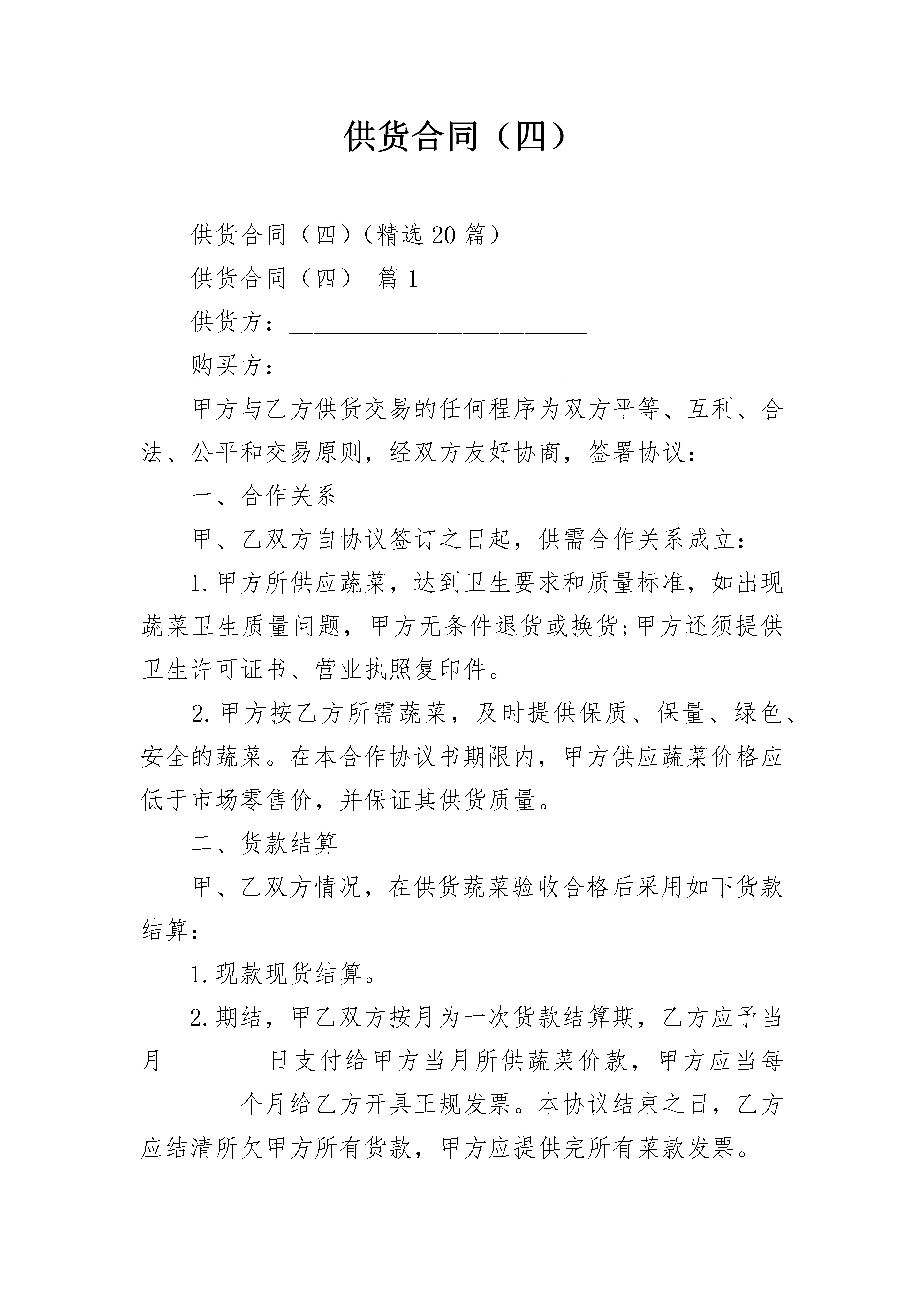 供货合同（四）

供货合同（四）（精选20篇）

供货合同（四） 篇1

供货方：________________________

购买方：________________________

甲方与乙方供货交易的任何程序为双方平等、互利、合法、公平和交易原则，经双方友好协商，签署协议：

一、合作关系

甲、乙双方自协议签订之日起，供需合作关系成立：

1.甲方所供应蔬菜，达到卫生要求和质量标准，如出现蔬菜卫生质量问题，甲方无条件退货或换货;甲方还须提供卫生许可证书、营业执照复印件。

2.甲方按乙方所需蔬菜，及时提供保质、保量、绿色、安全的蔬菜。在本合作协议书期限内，甲方供应蔬菜价格应低于市场零售价，并保证其供货质量。

二、货款结算

甲、乙双方情况，在供货蔬菜验收合格后采用如下货款结算：

1.现款现货结算。

2.期结，甲乙双方按月为一次货款结算期，乙方应予当月________日支付给甲方当月所供蔬菜价款，甲方应当每________个月给乙方开具正规发票。本协议结束之日，乙方应结清所欠甲方所有货款，甲方应提供完所有菜款发票。